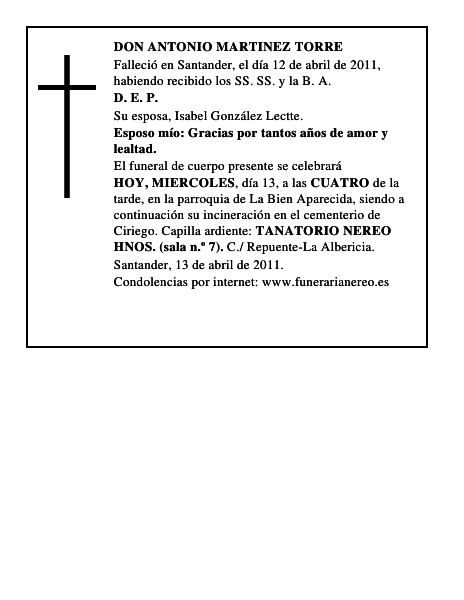 DON ANTONIO MARTINEZ TORRE

Falleció en Santander, el día 12 de abril de 2011, habiendo recibido los SS. SS. y la B. A.

D. E. P.

Su esposa, Isabel González Lectte.

Esposo mío: Gracias por tantos años de amor y lealtad.

El funeral de cuerpo presente se celebrará HOY, MIERCOLES, día 13, a las CUATRO de la tarde, en la parroquia de La Bien Aparecida, siendo a continuación su incineración en el cementerio de Ciriego. Capilla ardiente: TANATORIO NEREO HNOS. (sala n.º 7). C./ Repuente-La Albericia.

Santander, 13 de abril de 2011.

Condolencias por internet: www.funerarianereo.es